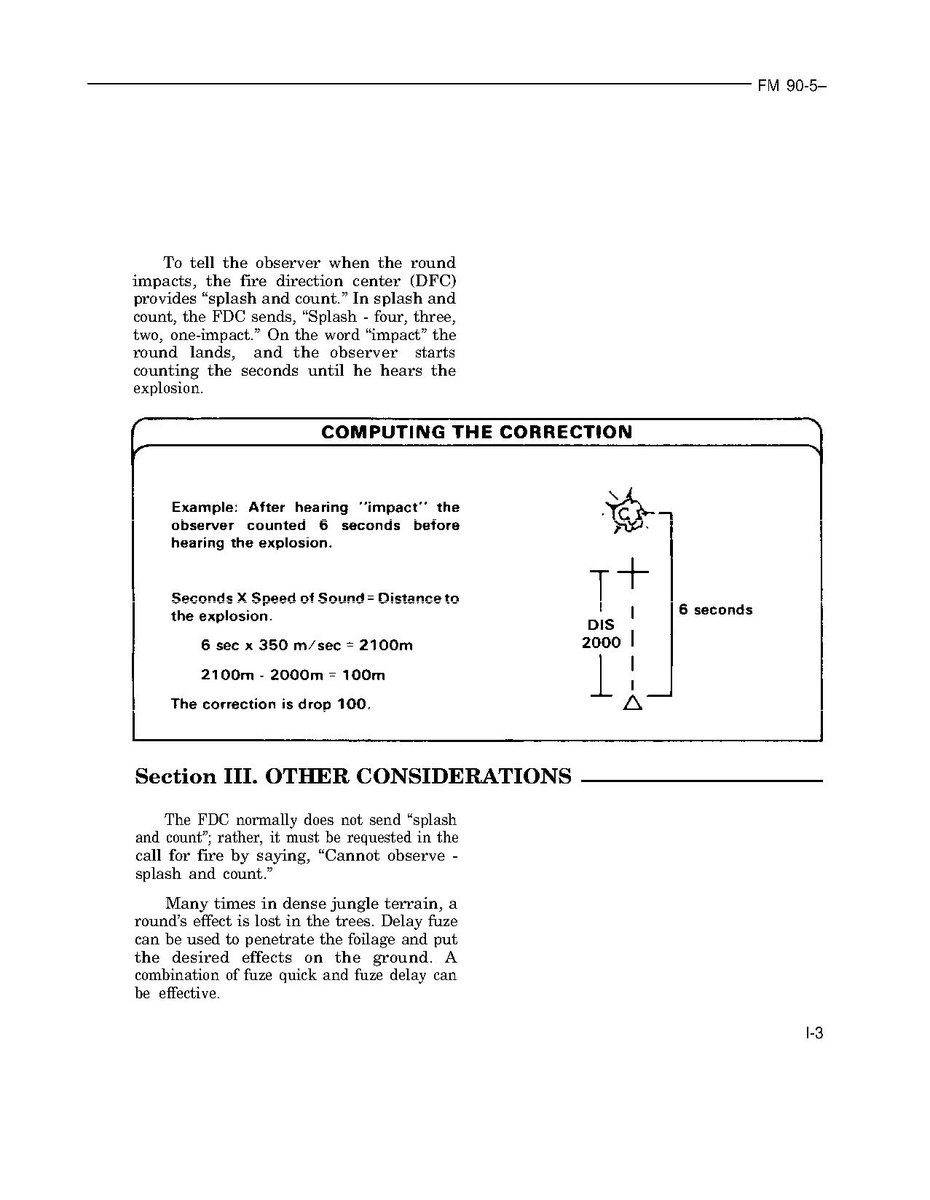 FM 90-5–

To tell the observer when the round impacts, the fire direction center (DFC) provides "splash and count." In splash and count, the FDC sends, "Splash - four, three, two, one-impact." On the word "impact" the round lands, and the observer starts counting the seconds until he hears the explosion.

COMPUTING THE CORRECTION

Example: After hearing "impact" the observer counted 6 seconds before hearing the explosion.

Seconds X Speed of Sound = Distance to the explosion.

6 sec x 350 m/sec = 2100m

2100m - 2000m = 100m

The correction is drop 100.

DIS 2000

6 seconds

Section III. OTHER CONSIDERATIONS

The FDC normally does not send "splash and count"; rather, it must be requested in the call for fire by saying, "Cannot observe - splash and count."

Many times in dense jungle terrain, a round's effect is lost in the trees. Delay fuze can be used to penetrate the foilage and put the desired effects on the ground. A combination of fuze quick and fuze delay can be effective.

I-3